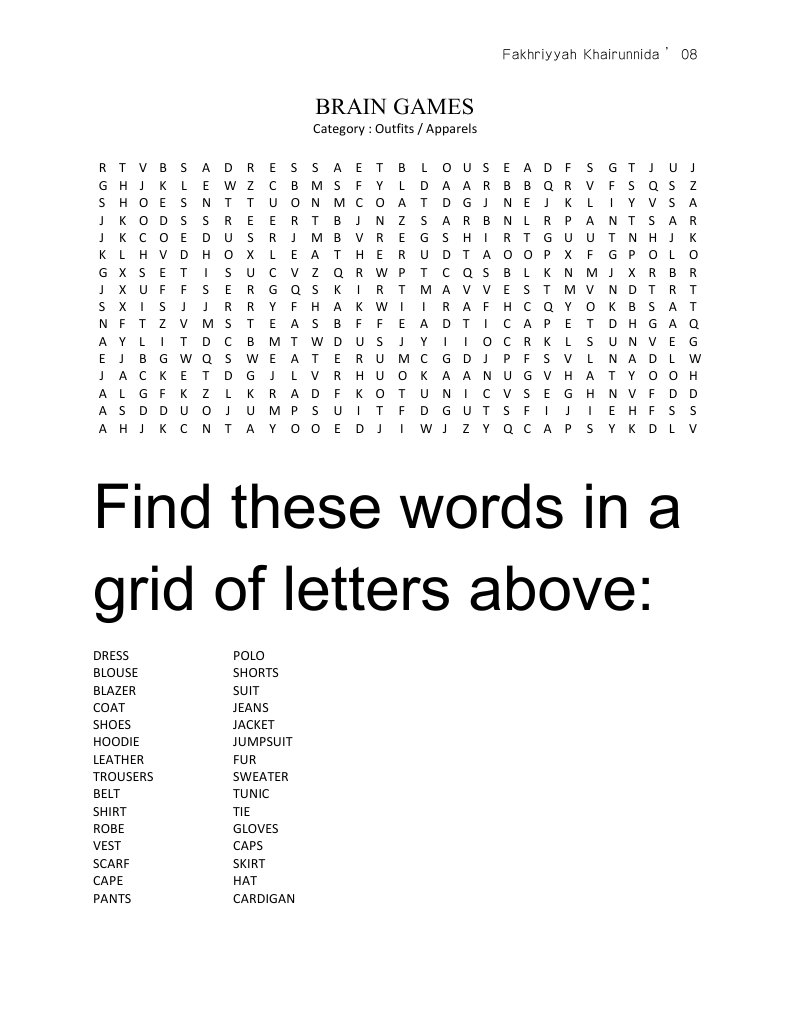 Fakhriyyah Khairunnida ' 08

BRAIN GAMES
Category : Outfits / Apparels

R T V B S A D R E S S A E T B L O U S E A D F S G T J U J
G H J K L E W Z C B M S F Y L D A A R B B Q R V F S Q S Z
S H O E S N T T U O N M C O A T D G J N E J K L I Y V S A
J K O D S S R E E R T B J N Z S A R B N L R P A N T S A R
J K C O E D U S R J M B V R E G S H I R T G U U T N H J K
K L H V D H O X L E A T H E R U D T A O O P X F G P O L O
G X S E T I S U C V Z Q R W P T C Q S B L K N M J X R B R
J X U F F S E R G Q S K I R T M A V V E S T M V N D T R T
S X I S J J R R Y F H A K W I I R A F H C Q Y O K B S A T
N F T Z V M S T E A S B F F E A D T I C A P E T D H G A Q
A Y L I T D C B M T W D U S J Y I I O C R K L S U N V E G
E J B G W Q S W E A T E R U M C G D J P F S V L N A D L W
J A C K E T D G J L V R H U O K A A N U G V H A T Y O O H
A L G F K Z L K R A D F K O T U N I C V S E G H N V F D D
A S D D U O J U M P S U I T F D G U T S F I J I E H F S S
A H J K C N T A Y O O E D J I W J Z Y Q C A P S Y K D L V

Find these words in a grid of letters above:

DRESS
BLOUSE
BLAZER
COAT
SHOES
HOODIE
LEATHER
TROUSERS
BELT
SHIRT
ROBE
VEST
SCARF
CAPE
PANTS

POLO
SHORTS
SUIT
JEANS
JACKET
JUMPSUIT
FUR
SWEATER
TUNIC
TIE
GLOVES
CAPS
SKIRT
HAT
CARDIGAN